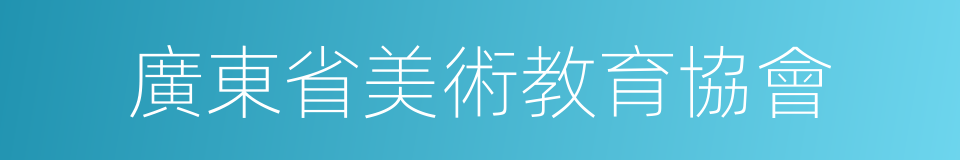 廣東省美術教育協會